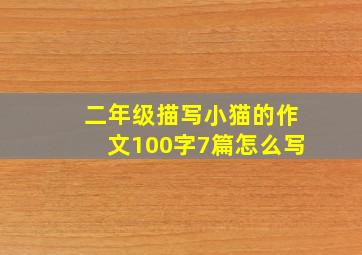 二年级描写小猫的作文100字7篇怎么写